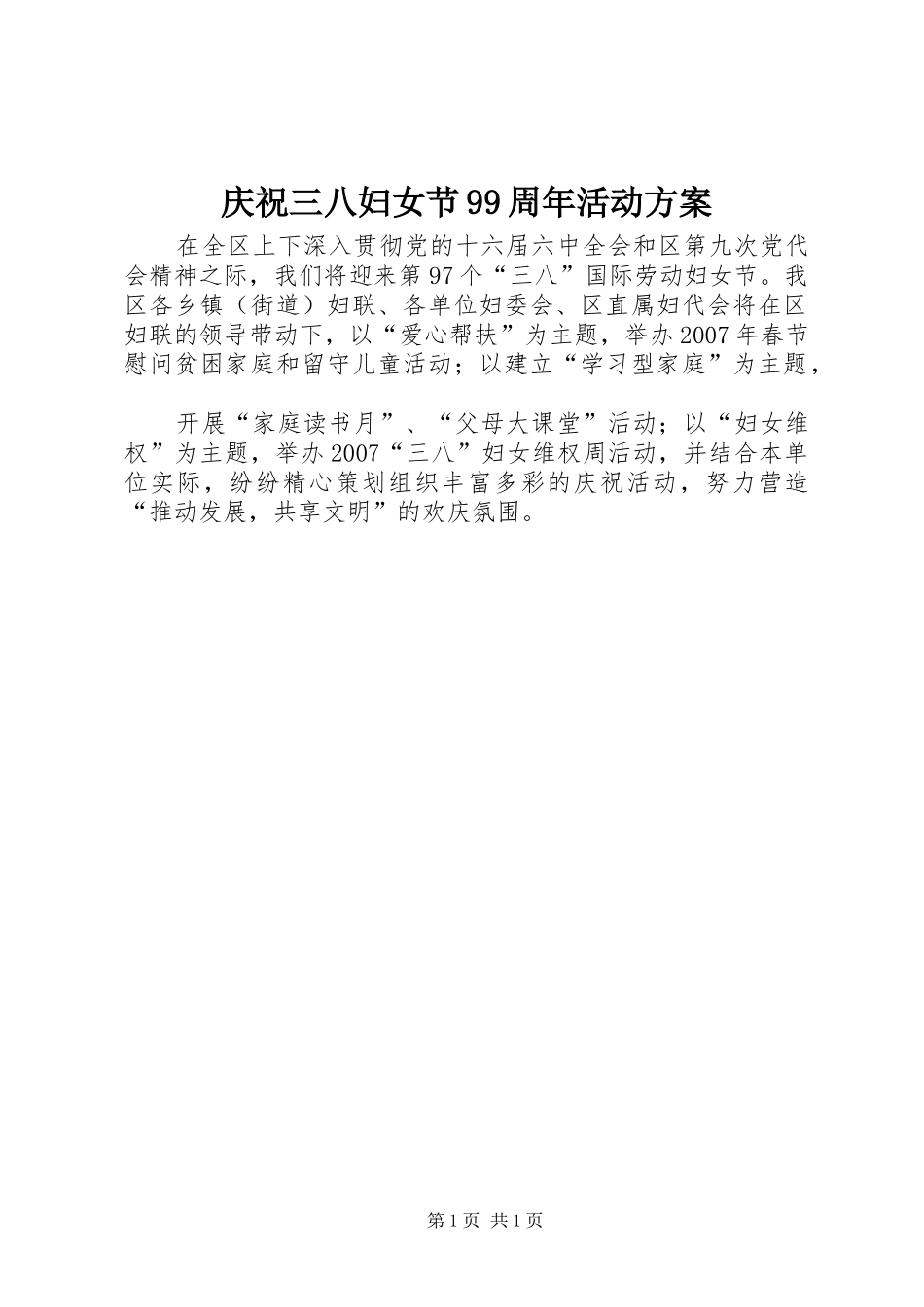 庆祝三八妇女节99周年活动方案

在全区上下深入贯彻党的十六届六中全会和区第九次党代会精神之际，我们将迎来第97个“三八”国际劳动妇女节。我区各乡镇（街道）妇联、各单位妇委会、区直属妇代会将在区妇联的领导带动下，以“爱心帮扶”为主题，举办2007年春节慰问贫困家庭和留守儿童活动；以建立“学习型家庭”为主题，

开展“家庭读书月”、“父母大课堂”活动；以“妇女维权”为主题，举办2007“三八”妇女维权周活动，并结合本单位实际，纷纷精心策划组织丰富多彩的庆祝活动，努力营造“推动发展，共享文明”的欢庆氛围。

第1页 共1页